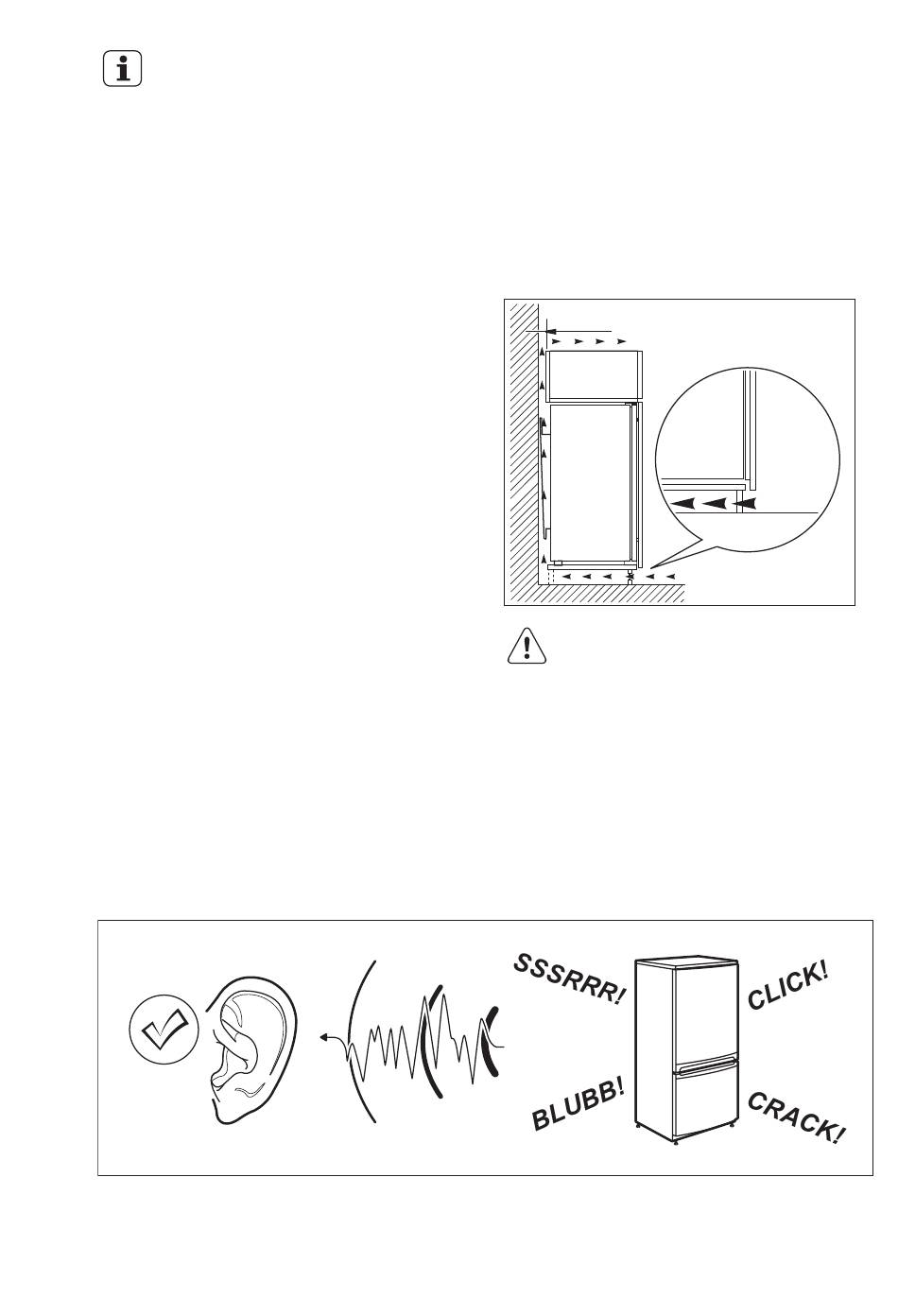 SSSRRR!

CLICK!

BLUBB!

CRACK!